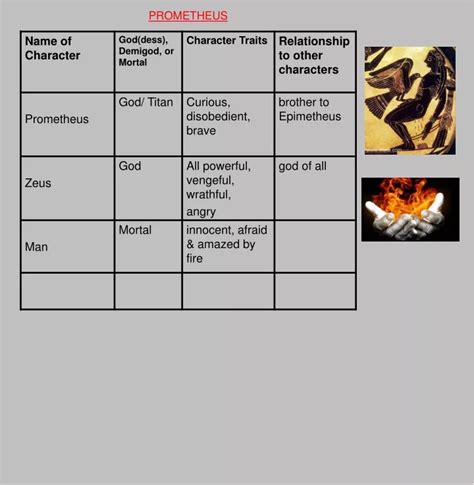 PROMETHEUS

| Name of Character | God(dess), Demigod, or Mortal | Character Traits | Relationship to other characters |
|---|---|---|---|
| Prometheus | God/ Titan | Curious, disobedient, brave | brother to Epimetheus |
| Zeus | God | All powerful, vengeful, wrathful, angry | god of all |
| Man | Mortal | innocent, afraid & amazed by fire | |
| | | | |